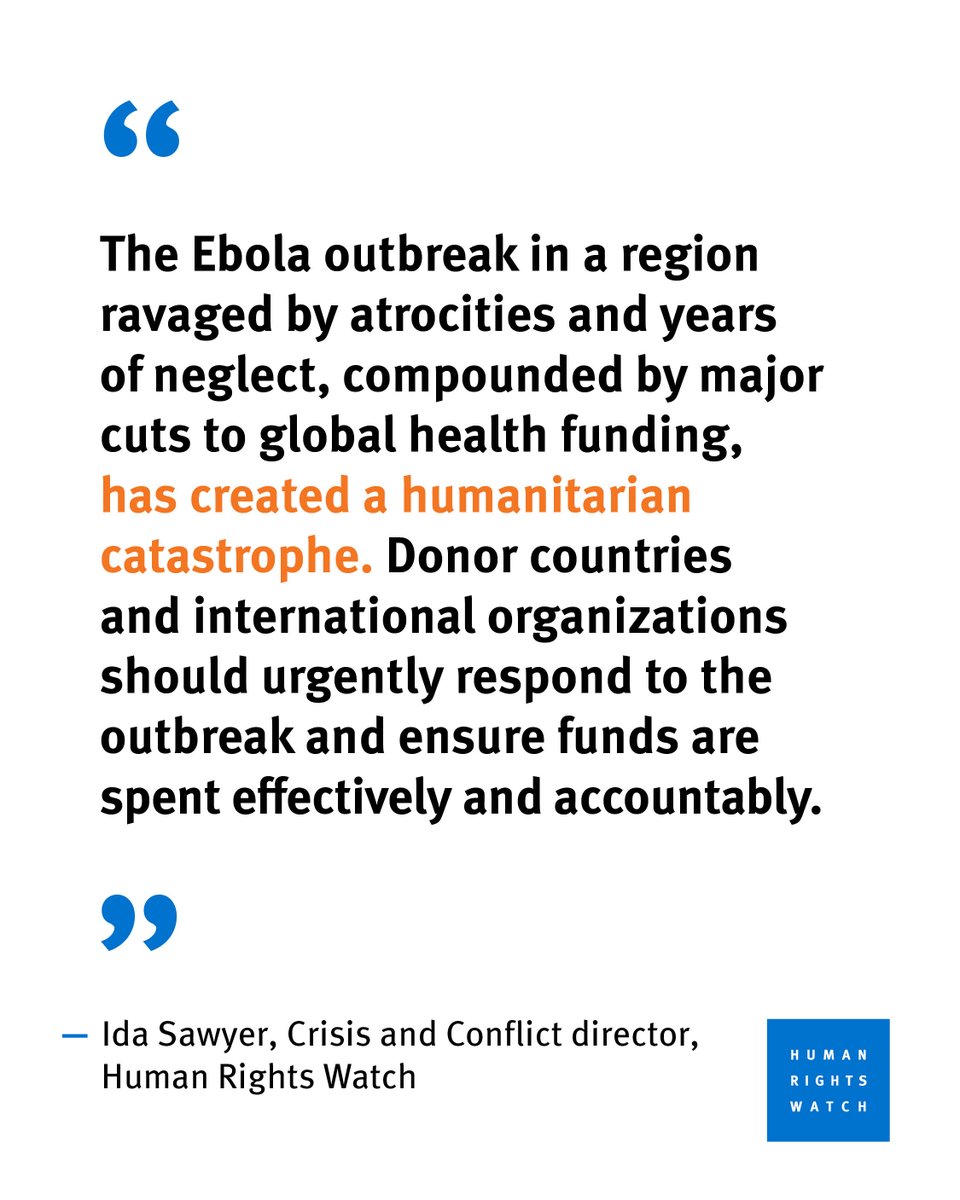 “

The Ebola outbreak in a region ravaged by atrocities and years of neglect, compounded by major cuts to global health funding, has created a humanitarian catastrophe. Donor countries and international organizations should urgently respond to the outbreak and ensure funds are spent effectively and accountably.

”

— Ida Sawyer, Crisis and Conflict director, Human Rights Watch

HUMAN RIGHTS WATCH